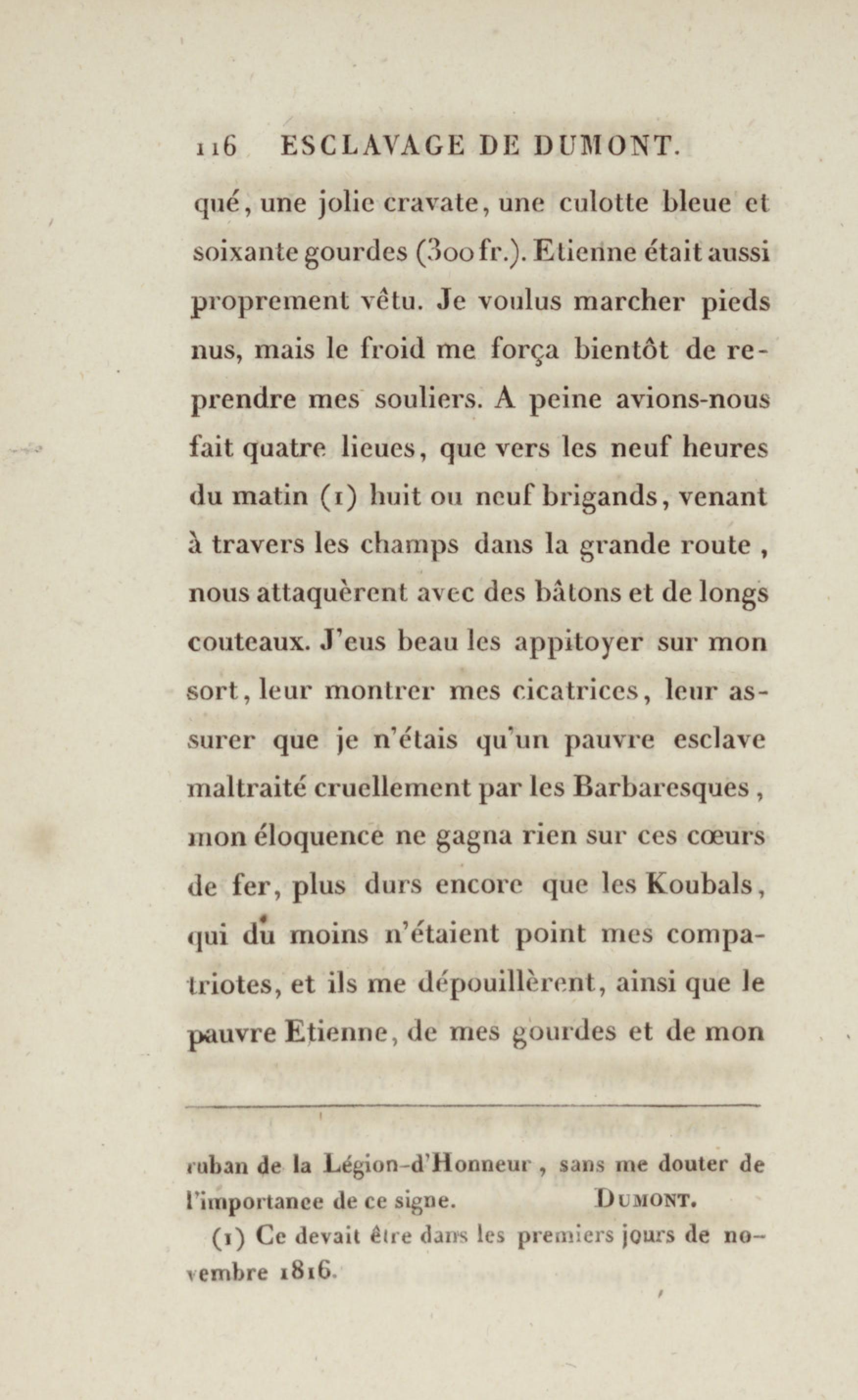 116 ESCLAVAGE DE DUMONT.

qué, une jolie cravate, une culotte bleue et soixante gourdes (300 fr.). Etienne était aussi proprement vêtu. Je voulus marcher pieds nus, mais le froid me força bientôt de reprendre mes souliers. A peine avions-nous fait quatre lieues, que vers les neuf heures du matin (1) huit ou neuf brigands, venant à travers les champs dans la grande route, nous attaquèrent avec des bâtons et de longs couteaux. J'eus beau les appitoyer sur mon sort, leur montrer mes cicatrices, leur assurer que je n'étais qu'un pauvre esclave maltraité cruellement par les Barbaresques, mon éloquence ne gagna rien sur ces cœurs de fer, plus durs encore que les Koubals, qui du moins n'étaient point mes compatriotes, et ils me dépouillèrent, ainsi que le pauvre Etienne, de mes gourdes et de mon

ruban de la Légion-d'Honneur, sans me douter de l'importance de ce signe. DUMONT.

(1) Ce devait être dans les premiers jours de novembre 1816.